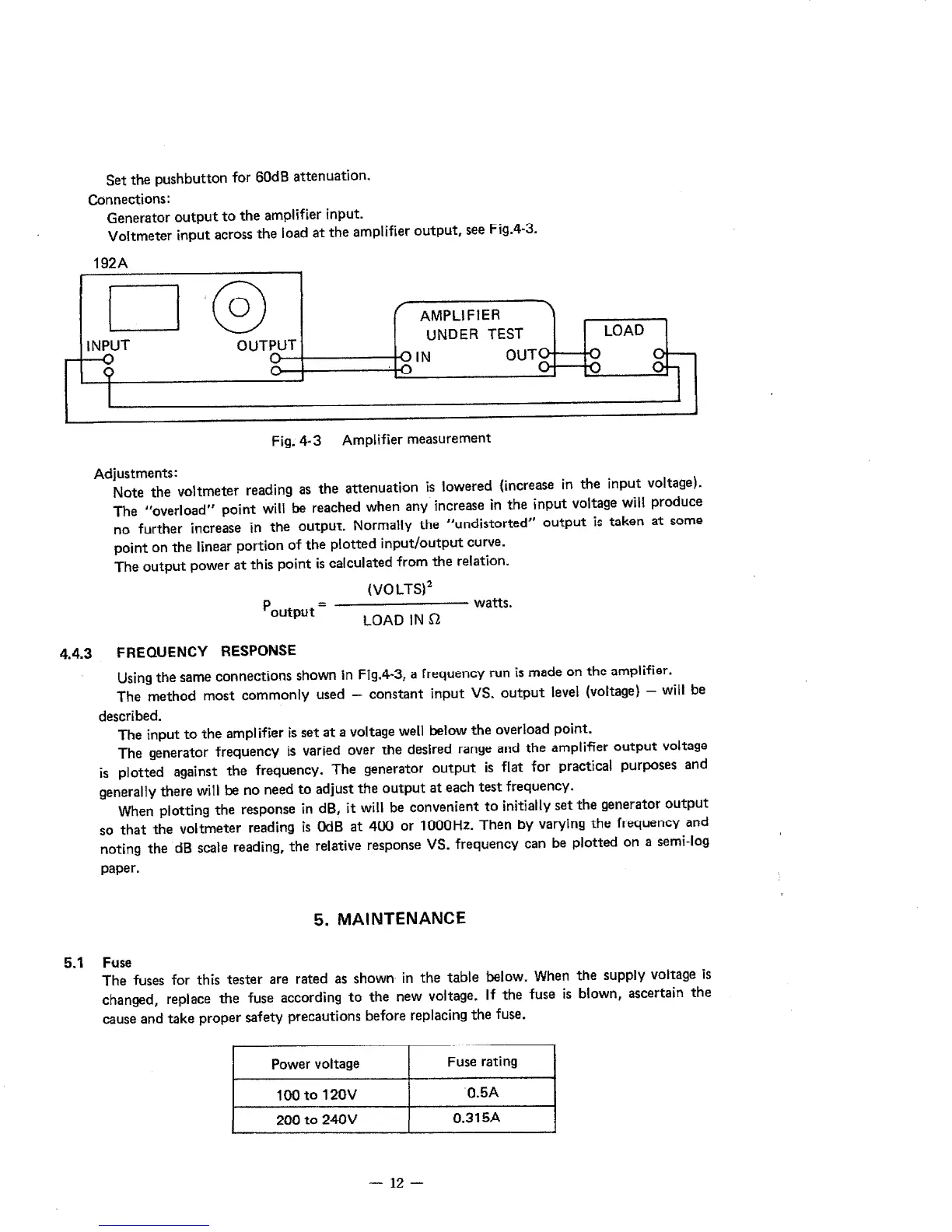 Set the pushbutton for 60dB attenuation.
Connections:
Generator output to the amplifier input.
Voltmeter input across the load at the amplifier output, see Fig.4-3.

192A

INPUT

OUTPUT

AMPLIFIER
UNDER TEST
IN
OUT

LOAD

Fig. 4-3 Amplifier measurement

Adjustments:
Note the voltmeter reading as the attenuation is lowered (increase in the input voltage). The "overload" point will be reached when any increase in the input voltage will produce no further increase in the output. Normally the "undistorted" output is taken at some point on the linear portion of the plotted input/output curve.
The output power at this point is calculated from the relation.

$P_{output} = \frac{(VOLTS)^2}{LOAD\ IN\ \Omega}$ watts.

4.4.3 FREQUENCY RESPONSE
Using the same connections shown in Fig.4-3, a frequency run is made on the amplifier.
The method most commonly used — constant input VS. output level (voltage) — will be described.
The input to the amplifier is set at a voltage well below the overload point.
The generator frequency is varied over the desired range and the amplifier output voltage is plotted against the frequency. The generator output is flat for practical purposes and generally there will be no need to adjust the output at each test frequency.
When plotting the response in dB, it will be convenient to initially set the generator output so that the voltmeter reading is 0dB at 400 or 1000Hz. Then by varying the frequency and noting the dB scale reading, the relative response VS. frequency can be plotted on a semi-log paper.

5. MAINTENANCE

5.1 Fuse
The fuses for this tester are rated as shown in the table below. When the supply voltage is changed, replace the fuse according to the new voltage. If the fuse is blown, ascertain the cause and take proper safety precautions before replacing the fuse.

| Power voltage | Fuse rating |
|---|---|
| 100 to 120V | 0.5A |
| 200 to 240V | 0.315A |

— 12 —